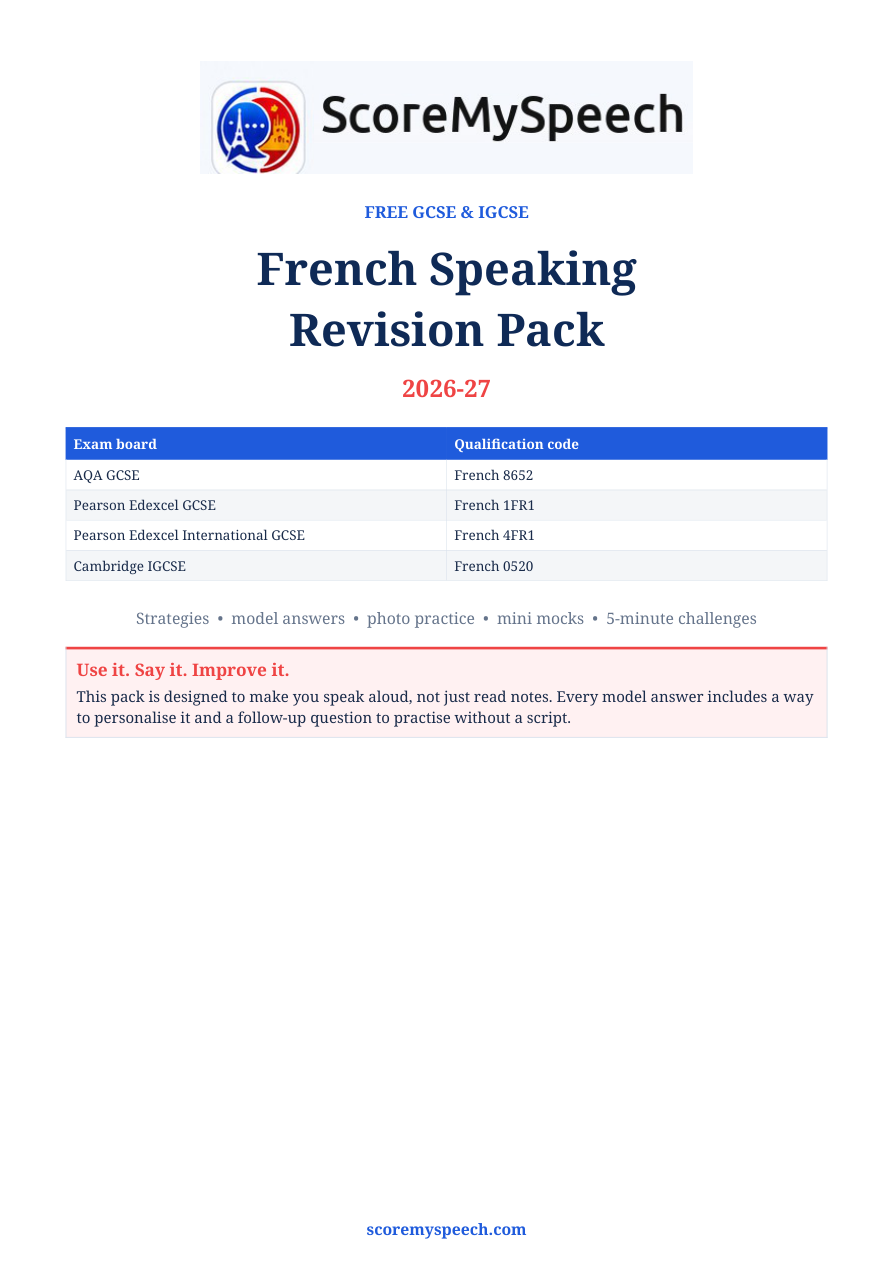 ScoreMySpeech

FREE GCSE & IGCSE

French Speaking Revision Pack

2026-27

| Exam board | Qualification code |
|---|---|
| AQA GCSE | French 8652 |
| Pearson Edexcel GCSE | French 1FR1 |
| Pearson Edexcel International GCSE | French 4FR1 |
| Cambridge IGCSE | French 0520 |

Strategies • model answers • photo practice • mini mocks • 5-minute challenges

Use it. Say it. Improve it.
This pack is designed to make you speak aloud, not just read notes. Every model answer includes a way to personalise it and a follow-up question to practise without a script.

scoremyspeech.com